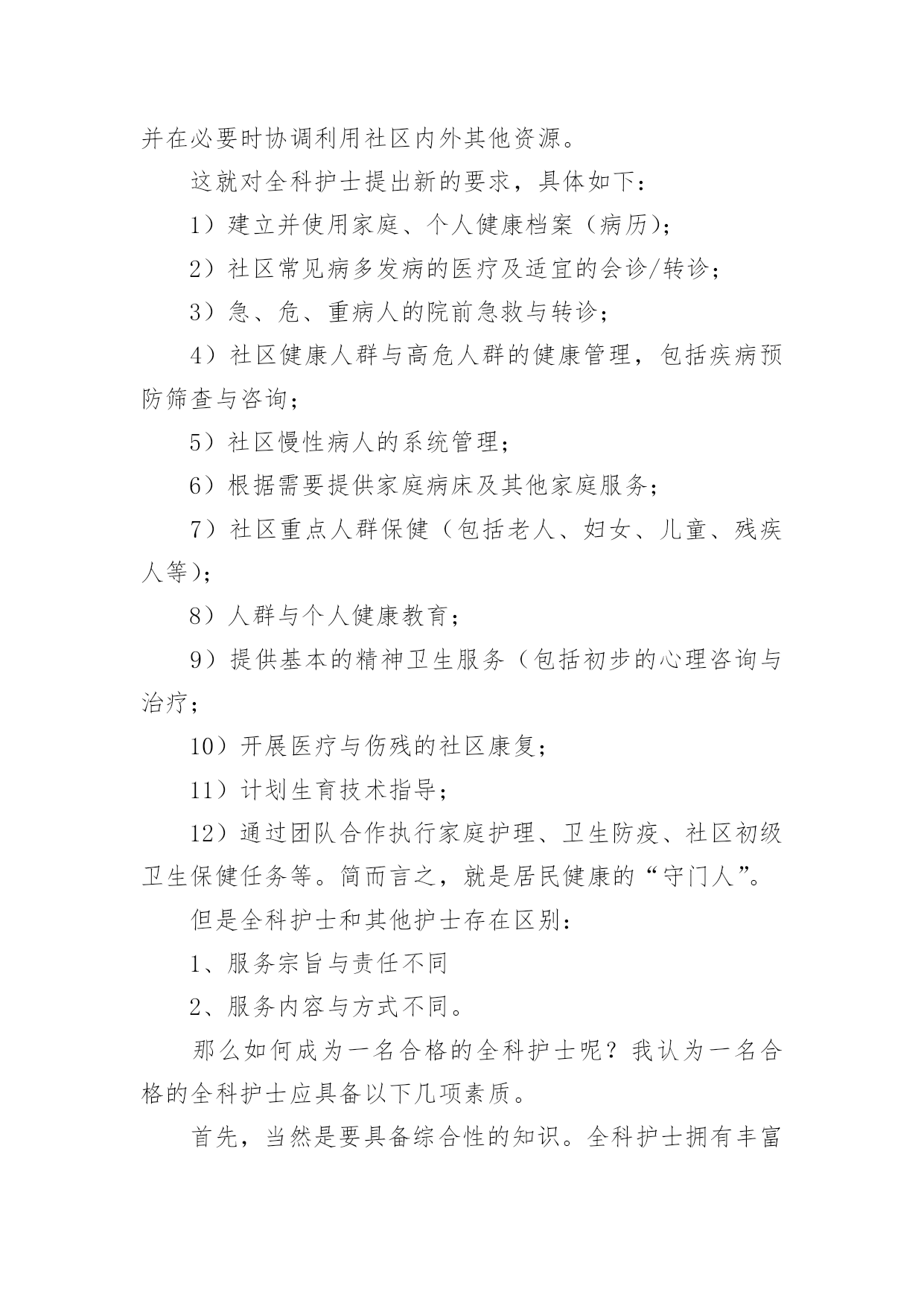 并在必要时协调利用社区内外其他资源。

这就对全科护士提出新的要求，具体如下：

1）建立并使用家庭、个人健康档案（病历）；

2）社区常见病多发病的医疗及适宜的会诊/转诊；

3）急、危、重病人的院前急救与转诊；

4）社区健康人群与高危人群的健康管理，包括疾病预防筛查与咨询；

5）社区慢性病人的系统管理；

6）根据需要提供家庭病床及其他家庭服务；

7）社区重点人群保健（包括老人、妇女、儿童、残疾人等）；

8）人群与个人健康教育；

9）提供基本的精神卫生服务（包括初步的心理咨询与治疗；

10）开展医疗与伤残的社区康复；

11）计划生育技术指导；

12）通过团队合作执行家庭护理、卫生防疫、社区初级卫生保健任务等。简而言之，就是居民健康的“守门人”。

但是全科护士和其他护士存在区别：

1、服务宗旨与责任不同

2、服务内容与方式不同。

那么如何成为一名合格的全科护士呢？我认为一名合格的全科护士应具备以下几项素质。

首先，当然是要具备综合性的知识。全科护士拥有丰富